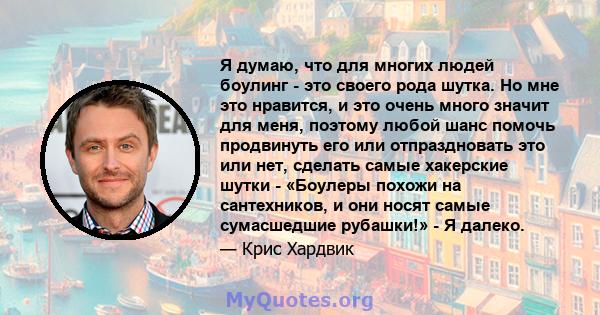 Я думаю, что для многих людей боулинг - это своего рода шутка. Но мне это нравится, и это очень много значит для меня, поэтому любой шанс помочь продвинуть его или отпраздновать это или нет, сделать самые хакерские шутки - «Боулеры похожи на сантехников, и они носят самые сумасшедшие рубашки!» - Я далеко.

— Крис Хардвик

MyQuotes.org